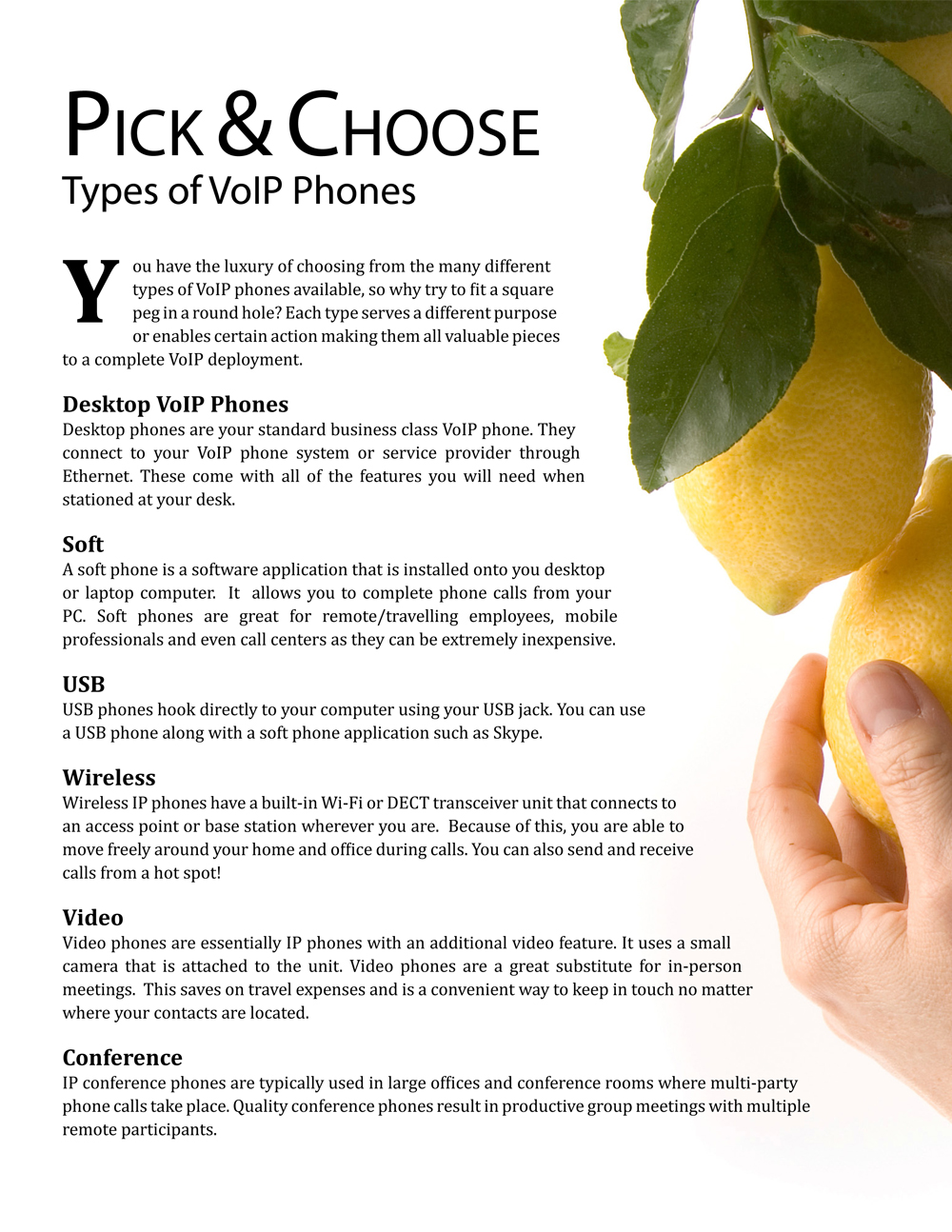 PICK & CHOOSE
Types of VoIP Phones

You have the luxury of choosing from the many different types of VoIP phones available, so why try to fit a square peg in a round hole? Each type serves a different purpose or enables certain action making them all valuable pieces to a complete VoIP deployment.

Desktop VoIP Phones
Desktop phones are your standard business class VoIP phone. They connect to your VoIP phone system or service provider through Ethernet. These come with all of the features you will need when stationed at your desk.

Soft
A soft phone is a software application that is installed onto you desktop or laptop computer. It allows you to complete phone calls from your PC. Soft phones are great for remote/travelling employees, mobile professionals and even call centers as they can be extremely inexpensive.

USB
USB phones hook directly to your computer using your USB jack. You can use a USB phone along with a soft phone application such as Skype.

Wireless
Wireless IP phones have a built-in Wi-Fi or DECT transceiver unit that connects to an access point or base station wherever you are. Because of this, you are able to move freely around your home and office during calls. You can also send and receive calls from a hot spot!

Video
Video phones are essentially IP phones with an additional video feature. It uses a small camera that is attached to the unit. Video phones are a great substitute for in-person meetings. This saves on travel expenses and is a convenient way to keep in touch no matter where your contacts are located.

Conference
IP conference phones are typically used in large offices and conference rooms where multi-party phone calls take place. Quality conference phones result in productive group meetings with multiple remote participants.